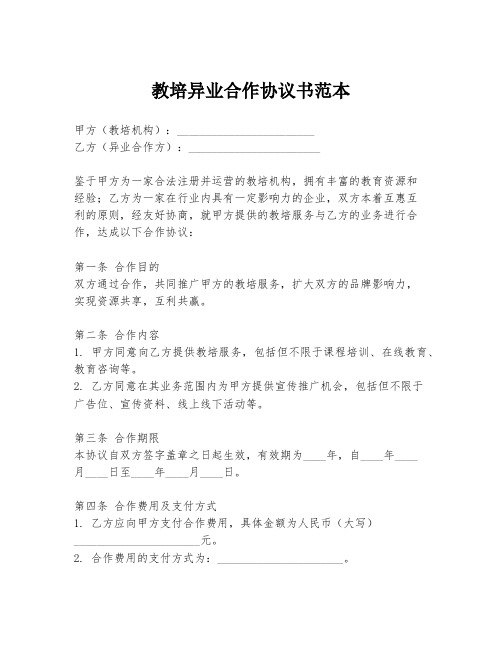 教培异业合作协议书范本

甲方（教培机构）：________________________
乙方（异业合作方）：________________________

鉴于甲方为一家合法注册并运营的教培机构，拥有丰富的教育资源和经验；乙方为一家在行业内具有一定影响力的企业，双方本着互惠互利的原则，经友好协商，就甲方提供的教培服务与乙方的业务进行合作，达成以下合作协议：

第一条 合作目的
双方通过合作，共同推广甲方的教培服务，扩大双方的品牌影响力，实现资源共享，互利共赢。

第二条 合作内容
1. 甲方同意向乙方提供教培服务，包括但不限于课程培训、在线教育、教育咨询等。
2. 乙方同意在其业务范围内为甲方提供宣传推广机会，包括但不限于广告位、宣传资料、线上线下活动等。

第三条 合作期限
本协议自双方签字盖章之日起生效，有效期为____年，自____年____月____日至____年____月____日。

第四条 合作费用及支付方式
1. 乙方应向甲方支付合作费用，具体金额为人民币（大写）________________________元。
2. 合作费用的支付方式为：________________________。